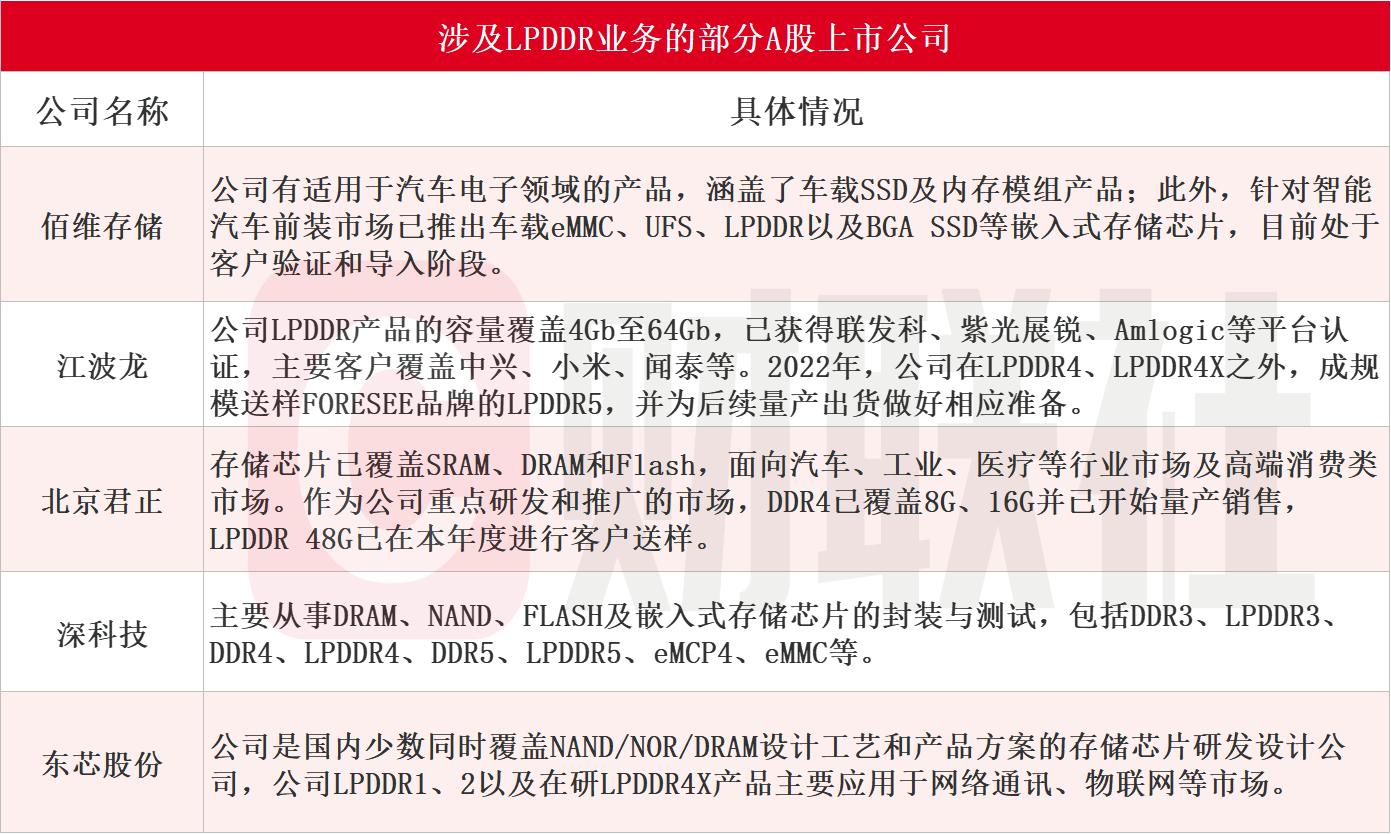 涉及LPDDR业务的部分A股上市公司

| 公司名称 | 具体情况 |
|---|---|
| 佰维存储 | 公司有适用于汽车电子领域的产品，涵盖了车载SSD及内存模组产品；此外，针对智能汽车前装市场已推出车载eMMC、UFS、LPDDR以及BGA SSD等嵌入式存储芯片，目前处于客户验证和导入阶段。 |
| 江波龙 | 公司LPDDR产品的容量覆盖4Gb至64Gb，已获得联发科、紫光展锐、Amlogic等平台认证，主要客户覆盖中兴、小米、闻泰等。2022年，公司在LPDDR4、LPDDR4X之外，成规模送样FORESEE品牌的LPDDR5，并为后续量产出货做好相应准备。 |
| 北京君正 | 存储芯片已覆盖SRAM、DRAM和Flash，面向汽车、工业、医疗等行业市场及高端消费类市场。作为公司重点研发和推广的市场，DDR4已覆盖8G、16G并已开始量产销售，LPDDR 48G已在本年度进行客户送样。 |
| 深科技 | 主要从事DRAM、NAND、FLASH及嵌入式存储芯片的封装与测试，包括DDR3、LPDDR3、DDR4、LPDDR4、DDR5、LPDDR5、eMCP4、eMMC等。 |
| 东芯股份 | 公司是国内少数同时覆盖NAND/NOR/DRAM设计工艺和产品方案的存储芯片研发设计公司，公司LPDDR1、2以及在研LPDDR4X产品主要应用于网络通讯、物联网等市场。 |

财联社